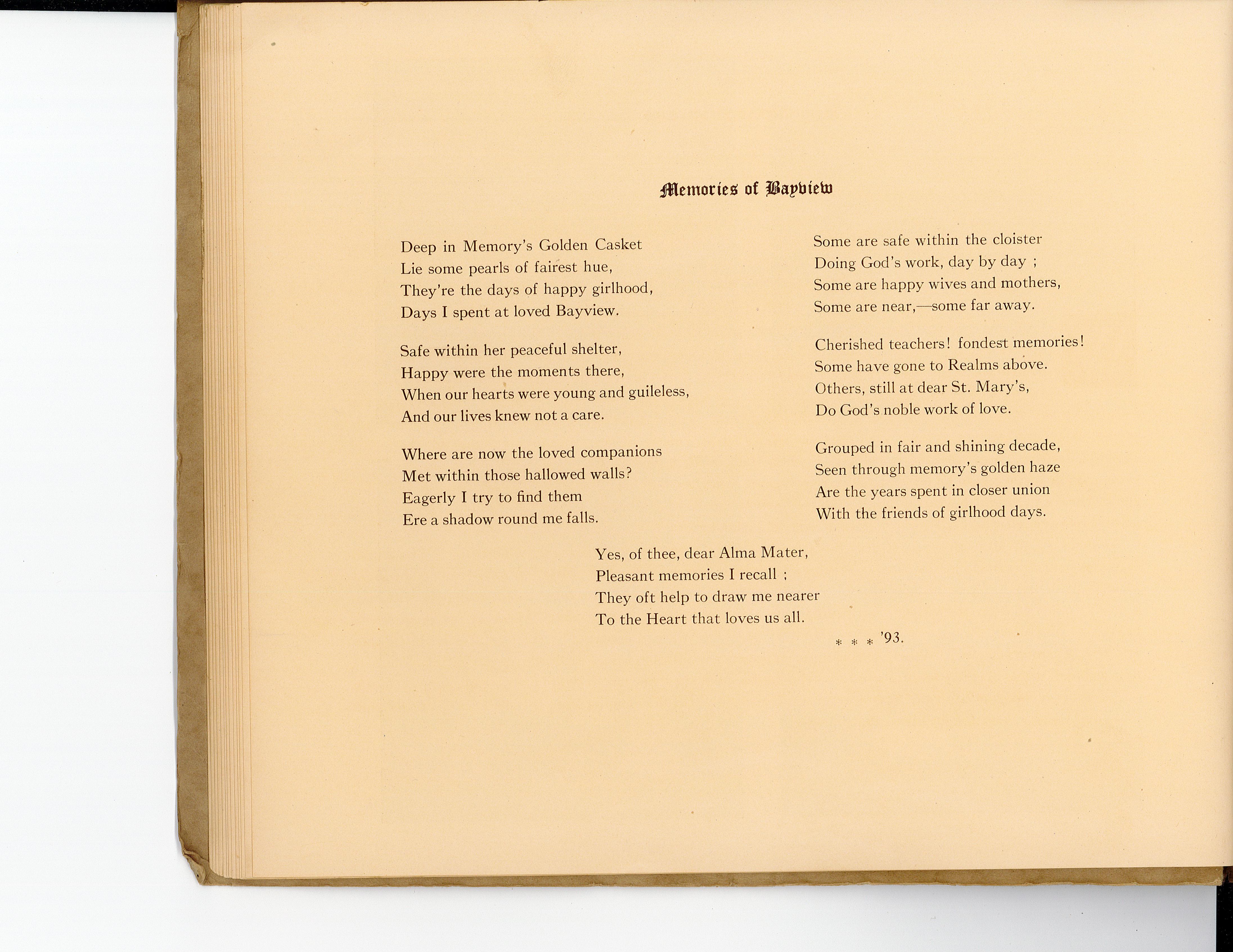 Memories of Bayview

Deep in Memory's Golden Casket
Lie some pearls of fairest hue,
They're the days of happy girlhood,
Days I spent at loved Bayview.

Safe within her peaceful shelter,
Happy were the moments there,
When our hearts were young and guileless,
And our lives knew not a care.

Where are now the loved companions
Met within those hallowed walls?
Eagerly I try to find them
Ere a shadow round me falls.

Some are safe within the cloister
Doing God's work, day by day ;
Some are happy wives and mothers,
Some are near,—some far away.

Cherished teachers! fondest memories!
Some have gone to Realms above.
Others, still at dear St. Mary's,
Do God's noble work of love.

Grouped in fair and shining decade,
Seen through memory's golden haze
Are the years spent in closer union
With the friends of girlhood days.

Yes, of thee, dear Alma Mater,
Pleasant memories I recall ;
They oft help to draw me nearer
To the Heart that loves us all.

* * * '93.